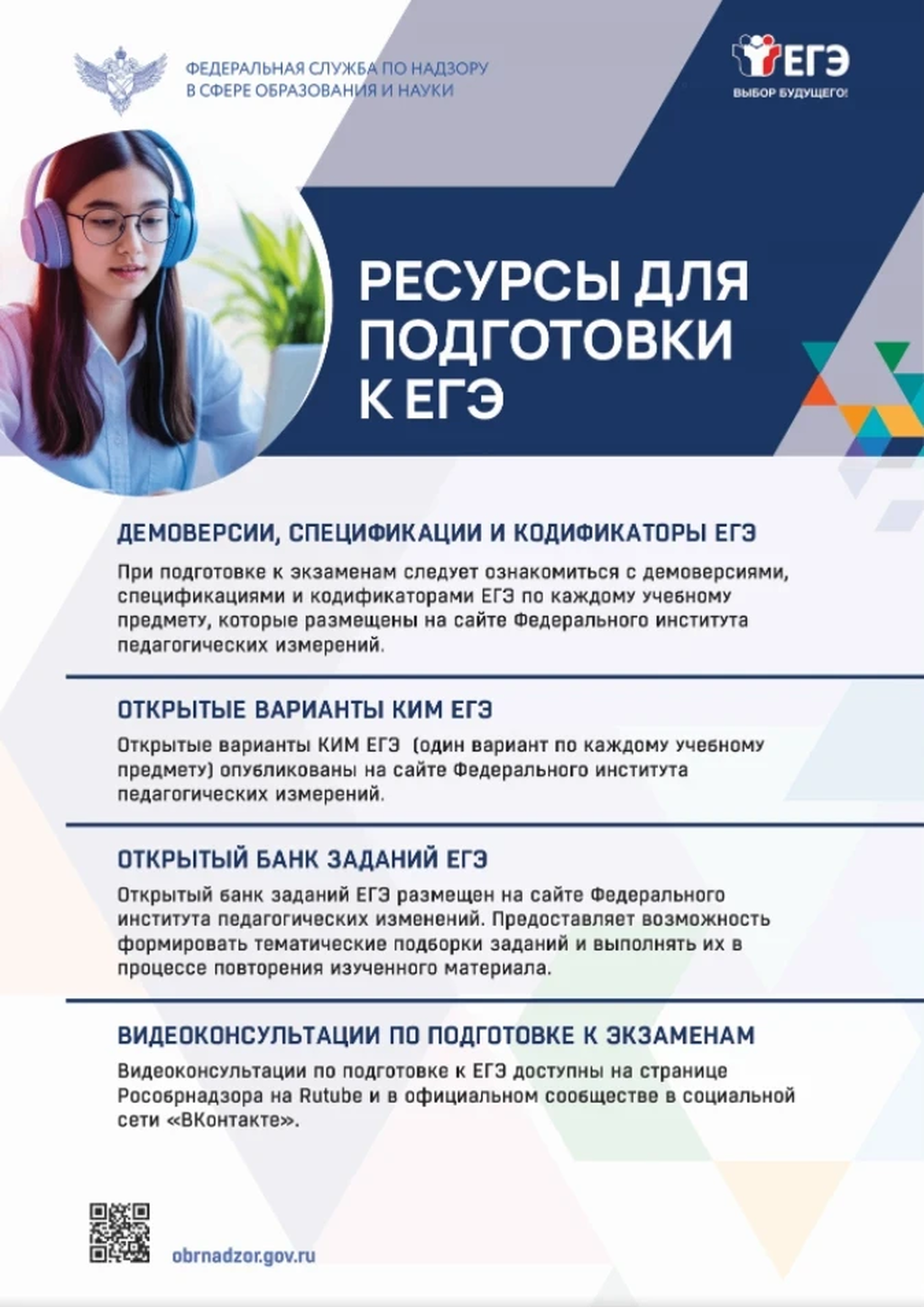 ФЕДЕРАЛЬНАЯ СЛУЖБА ПО НАДЗОРУ В СФЕРЕ ОБРАЗОВАНИЯ И НАУКИ

ЕГЭ
ВЫБОР БУДУЩЕГО!

РЕСУРСЫ ДЛЯ ПОДГОТОВКИ К ЕГЭ

ДЕМОВЕРСИИ, СПЕЦИФИКАЦИИ И КОДИФИКАТОРЫ ЕГЭ

При подготовке к экзаменам следует ознакомиться с демоверсиями, спецификациями и кодификаторами ЕГЭ по каждому учебному предмету, которые размещены на сайте Федерального института педагогических измерений.

ОТКРЫТЫЕ ВАРИАНТЫ КИМ ЕГЭ

Открытые варианты КИМ ЕГЭ (один вариант по каждому учебному предмету) опубликованы на сайте Федерального института педагогических измерений.

ОТКРЫТЫЙ БАНК ЗАДАНИЙ ЕГЭ

Открытый банк заданий ЕГЭ размещен на сайте Федерального института педагогических изменений. Предоставляет возможность формировать тематические подборки заданий и выполнять их в процессе повторения изученного материала.

ВИДЕОКОНСУЛЬТАЦИИ ПО ПОДГОТОВКЕ К ЭКЗАМЕНАМ

Видеоконсультации по подготовке к ЕГЭ доступны на странице Рособрнадзора на Rutube и в официальном сообществе в социальной сети «ВКонтакте».

obrnadzor.gov.ru